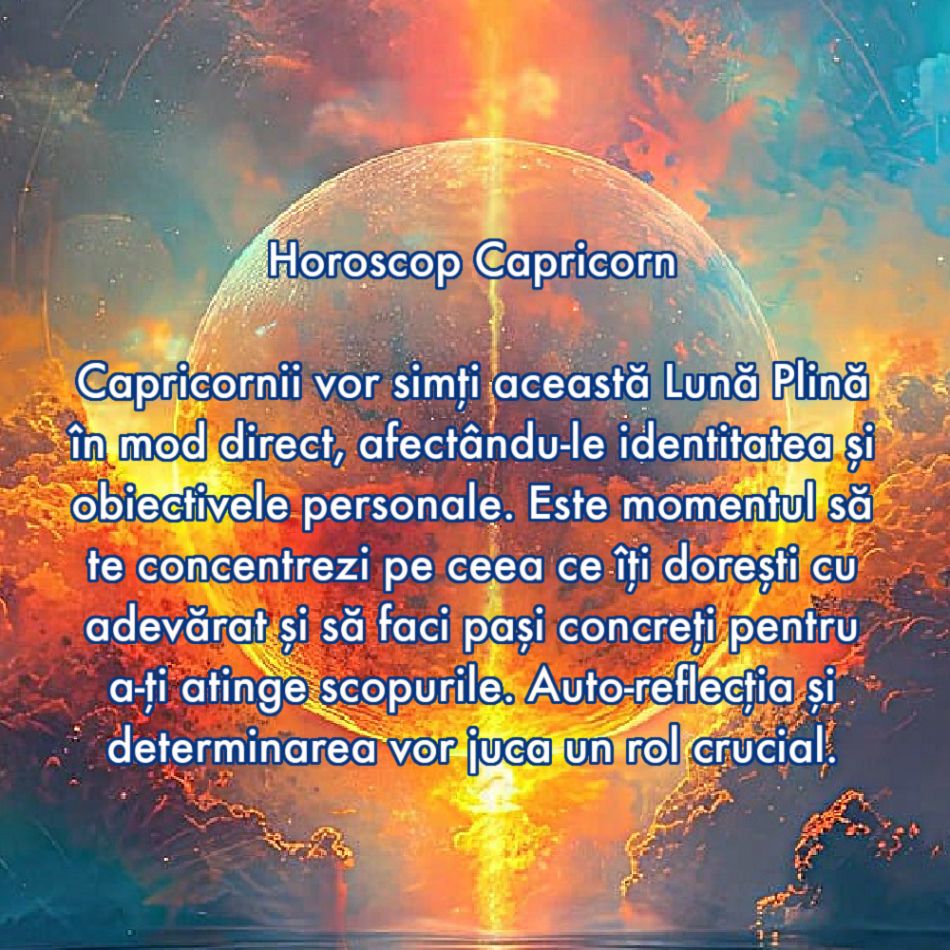 Horoscop Capricorn

Capricornii vor simți această Lună Plină în mod direct, afectându-le identitatea și obiectivele personale. Este momentul să te concentrezi pe ceea ce îți dorești cu adevărat și să faci pași concreți pentru a-ți atinge scopurile. Auto-reflecția și determinarea vor juca un rol crucial.